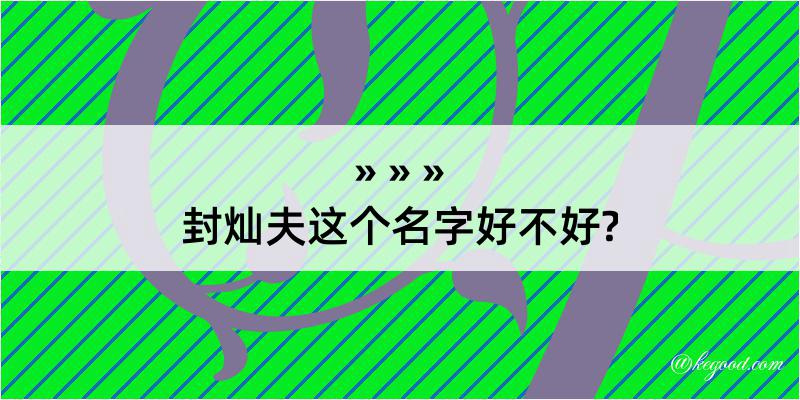 » » »
封灿夫这个名字好不好?

@kegood.com